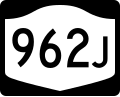 962J